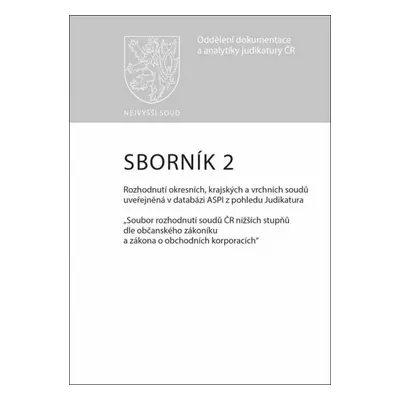 Oddělení dokumentace a analytiky judikatury ČR

NEJVYŠŠÍ SOUD

SBORNÍK 2

Rozhodnutí okresních, krajských a vrchních soudů uveřejněná v databázi ASPI z pohledu Judikatura

„Soubor rozhodnutí soudů ČR nižších stupňů dle občanského zákoníku a zákona o obchodních korporacích"